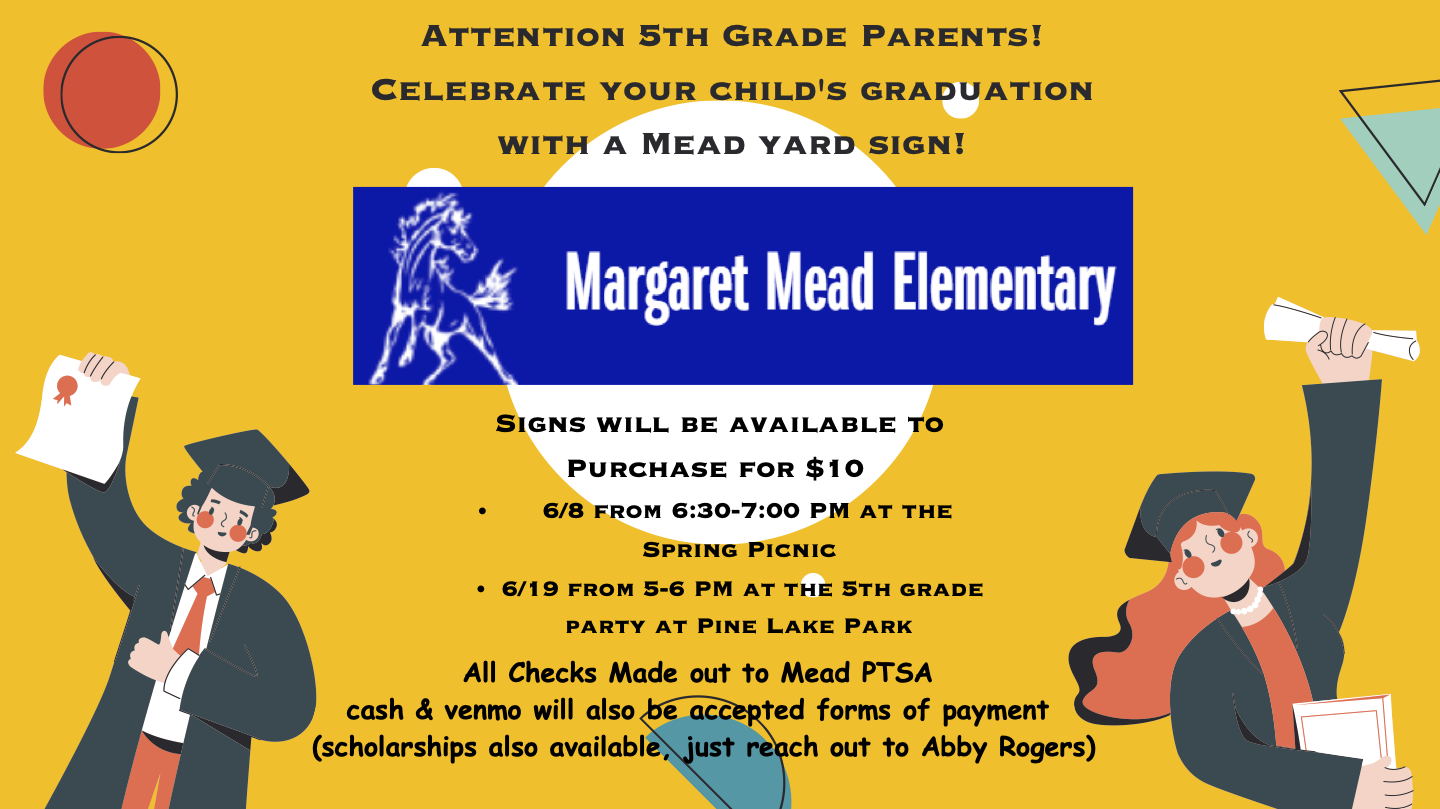 Attention 5th Grade Parents!
Celebrate your child's graduation with a Mead yard sign!

Margaret Mead Elementary

Signs will be available to Purchase for $10

• 6/8 from 6:30-7:00 PM at the Spring Picnic
• 6/19 from 5-6 PM at the 5th grade party at Pine Lake Park

All Checks Made out to Mead PTSA
cash & venmo will also be accepted forms of payment
(scholarships also available, just reach out to Abby Rogers)